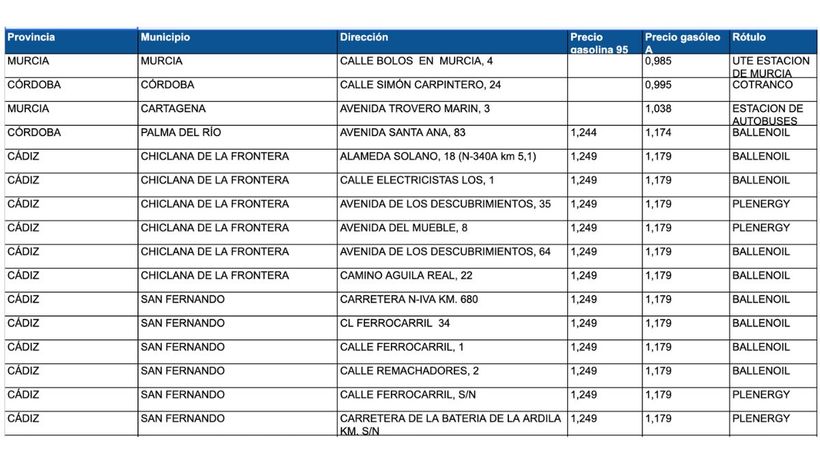 | Provincia | Municipio | Dirección | Precio gasolina 95 | Precio gasóleo A | Rótulo |
|---|---|---|---|---|---|
| MURCIA | MURCIA | CALLE BOLOS EN MURCIA, 4 | | 0,985 | UTE ESTACION DE MURCIA |
| CÓRDOBA | CÓRDOBA | CALLE SIMÓN CARPINTERO, 24 | | 0,995 | COTRANCO |
| MURCIA | CARTAGENA | AVENIDA TROVERO MARIN, 3 | | 1,038 | ESTACION DE AUTOBUSES |
| CÓRDOBA | PALMA DEL RÍO | AVENIDA SANTA ANA, 83 | 1,244 | 1,174 | BALLENOIL |
| CÁDIZ | CHICLANA DE LA FRONTERA | ALAMEDA SOLANO, 18 (N-340A km 5,1) | 1,249 | 1,179 | BALLENOIL |
| CÁDIZ | CHICLANA DE LA FRONTERA | CALLE ELECTRICISTAS LOS, 1 | 1,249 | 1,179 | BALLENOIL |
| CÁDIZ | CHICLANA DE LA FRONTERA | AVENIDA DE LOS DESCUBRIMIENTOS, 35 | 1,249 | 1,179 | PLENERGY |
| CÁDIZ | CHICLANA DE LA FRONTERA | AVENIDA DEL MUEBLE, 8 | 1,249 | 1,179 | PLENERGY |
| CÁDIZ | CHICLANA DE LA FRONTERA | AVENIDA DE LOS DESCUBRIMIENTOS, 64 | 1,249 | 1,179 | BALLENOIL |
| CÁDIZ | CHICLANA DE LA FRONTERA | CAMINO AGUILA REAL, 22 | 1,249 | 1,179 | BALLENOIL |
| CÁDIZ | SAN FERNANDO | CARRETERA N-IVA KM. 680 | 1,249 | 1,179 | BALLENOIL |
| CÁDIZ | SAN FERNANDO | CL FERROCARRIL 34 | 1,249 | 1,179 | BALLENOIL |
| CÁDIZ | SAN FERNANDO | CALLE FERROCARRIL, 1 | 1,249 | 1,179 | BALLENOIL |
| CÁDIZ | SAN FERNANDO | CALLE REMACHADORES, 2 | 1,249 | 1,179 | BALLENOIL |
| CÁDIZ | SAN FERNANDO | CALLE FERROCARRIL, S/N | 1,249 | 1,179 | PLENERGY |
| CÁDIZ | SAN FERNANDO | CARRETERA DE LA BATERIA DE LA ARDILA KM. S/N | 1,249 | 1,179 | PLENERGY |